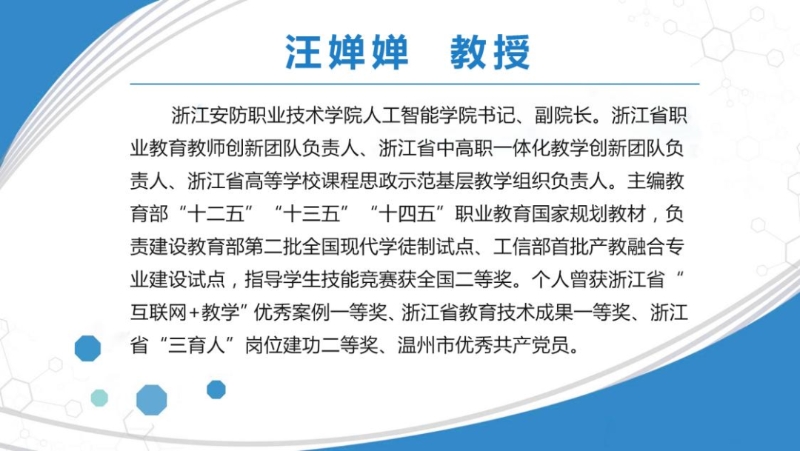 汪婵婵 教授

浙江安防职业技术学院人工智能学院书记、副院长。浙江省职业教育教师创新团队负责人、浙江省中高职一体化教学创新团队负责人、浙江省高等学校课程思政示范基层教学组织负责人。主编教育部“十二五”“十三五”“十四五”职业教育国家规划教材，负责建设教育部第二批全国现代学徒制试点、工信部首批产教融合专业建设试点，指导学生技能竞赛获全国二等奖。个人曾获浙江省“互联网+教学”优秀案例一等奖、浙江省教育技术成果一等奖、浙江省“三育人”岗位建功二等奖、温州市优秀共产党员。